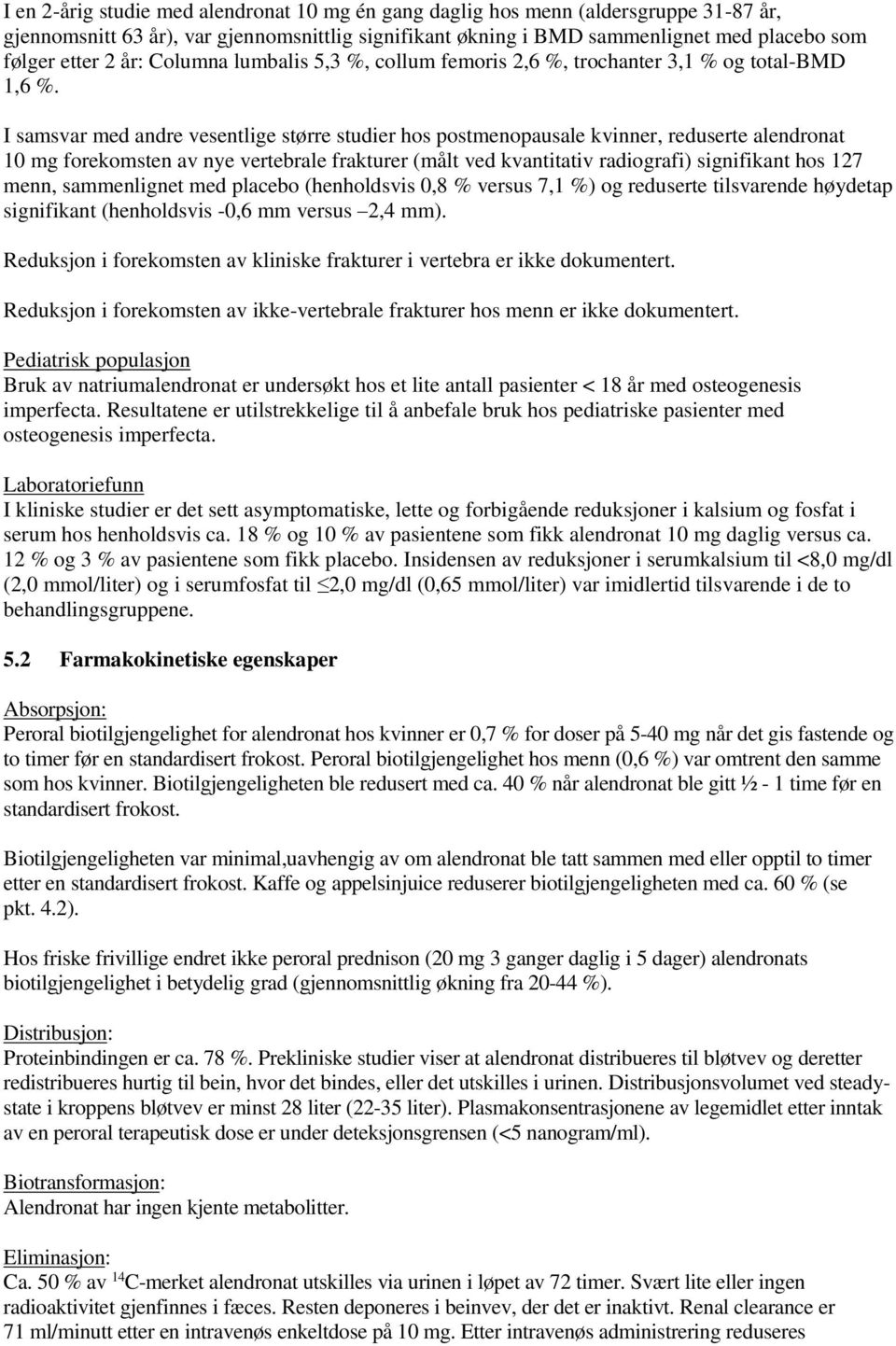 I en 2-årig studie med alendronat 10 mg én gang daglig hos menn (aldersgruppe 31-87 år, gjennomsnitt 63 år), var gjennomsnittlig signifikant økning i BMD sammenlignet med placebo som følger etter 2 år: Columna lumbalis 5,3 %, collum femoris 2,6 %, trochanter 3,1 % og total-BMD 1,6 %.

I samsvar med andre vesentlige større studier hos postmenopausale kvinner, reduserte alendronat 10 mg forekomsten av nye vertebrale frakturer (målt ved kvantitativ radiografi) signifikant hos 127 menn, sammenlignet med placebo (henholdsvis 0,8 % versus 7,1 %) og reduserte tilsvarende høydetap signifikant (henholdsvis -0,6 mm versus –2,4 mm).

Reduksjon i forekomsten av kliniske frakturer i vertebra er ikke dokumentert.

Reduksjon i forekomsten av ikke-vertebrale frakturer hos menn er ikke dokumentert.

Pediatrisk populasjon
Bruk av natriumalendronat er undersøkt hos et lite antall pasienter < 18 år med osteogenesis imperfecta. Resultatene er utilstrekkelige til å anbefale bruk hos pediatriske pasienter med osteogenesis imperfecta.

Laboratoriefunn
I kliniske studier er det sett asymptomatiske, lette og forbigående reduksjoner i kalsium og fosfat i serum hos henholdsvis ca. 18 % og 10 % av pasientene som fikk alendronat 10 mg daglig versus ca. 12 % og 3 % av pasientene som fikk placebo. Insidensen av reduksjoner i serumkalsium til <8,0 mg/dl (2,0 mmol/liter) og i serumfosfat til ≤2,0 mg/dl (0,65 mmol/liter) var imidlertid tilsvarende i de to behandlingsgruppene.

5.2 Farmakokinetiske egenskaper

Absorpsjon:
Peroral biotilgjengelighet for alendronat hos kvinner er 0,7 % for doser på 5-40 mg når det gis fastende og to timer før en standardisert frokost. Peroral biotilgjengelighet hos menn (0,6 %) var omtrent den samme som hos kvinner. Biotilgjengeligheten ble redusert med ca. 40 % når alendronat ble gitt ½ - 1 time før en standardisert frokost.

Biotilgjengeligheten var minimal,uavhengig av om alendronat ble tatt sammen med eller opptil to timer etter en standardisert frokost. Kaffe og appelsinjuice reduserer biotilgjengeligheten med ca. 60 % (se pkt. 4.2).

Hos friske frivillige endret ikke peroral prednison (20 mg 3 ganger daglig i 5 dager) alendronats biotilgjengelighet i betydelig grad (gjennomsnittlig økning fra 20-44 %).

Distribusjon:
Proteinbindingen er ca. 78 %. Prekliniske studier viser at alendronat distribueres til bløtvev og deretter redistribueres hurtig til bein, hvor det bindes, eller det utskilles i urinen. Distribusjonsvolumet ved steady-state i kroppens bløtvev er minst 28 liter (22-35 liter). Plasmakonsentrasjonene av legemidlet etter inntak av en peroral terapeutisk dose er under deteksjonsgrensen (<5 nanogram/ml).

Biotransformasjon:
Alendronat har ingen kjente metabolitter.

Eliminasjon:
Ca. 50 % av $^{14}$C-merket alendronat utskilles via urinen i løpet av 72 timer. Svært lite eller ingen radioaktivitet gjenfinnes i fæces. Resten deponeres i beinvev, der det er inaktivt. Renal clearance er 71 ml/minutt etter en intravenøs enkeltdose på 10 mg. Etter intravenøs administrering reduseres